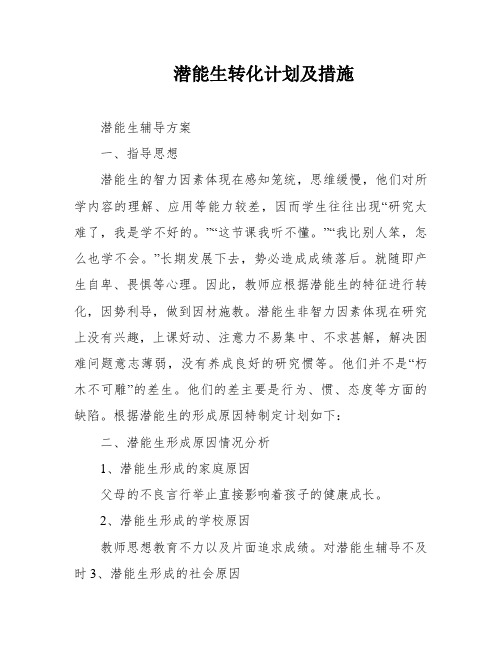 潜能生转化计划及措施

潜能生辅导方案

一、指导思想

潜能生的智力因素体现在感知笼统，思维缓慢，他们对所学内容的理解、应用等能力较差，因而学生往往出现“研究太难了，我是学不好的。”“这节课我听不懂。”“我比别人笨，怎么也学不会。”长期发展下去，势必造成成绩落后。就随即产生自卑、畏惧等心理。因此，教师应根据潜能生的特征进行转化，因势利导，做到因材施教。潜能生非智力因素体现在研究上没有兴趣，上课好动、注意力不易集中、不求甚解，解决困难问题意志薄弱，没有养成良好的研究惯等。他们并不是“朽木不可雕”的差生。他们的差主要是行为、惯、态度等方面的缺陷。根据潜能生的形成原因特制定计划如下：

二、潜能生形成原因情况分析

1、潜能生形成的家庭原因

父母的不良言行举止直接影响着孩子的健康成长。

2、潜能生形成的学校原因

教师思想教育不力以及片面追求成绩。对潜能生辅导不及时 3、潜能生形成的社会原因